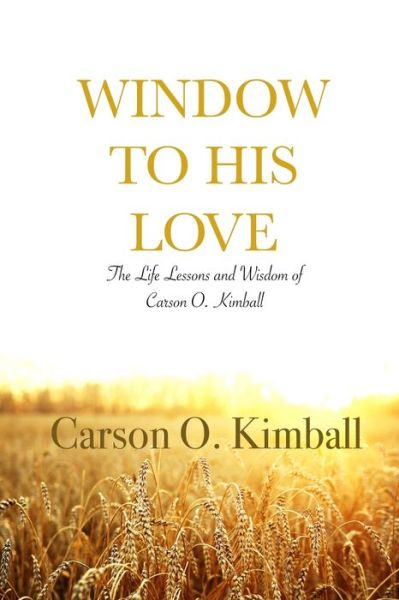 WINDOW TO HIS LOVE

The Life Lessons and Wisdom of Carson O. Kimball

Carson O. Kimball